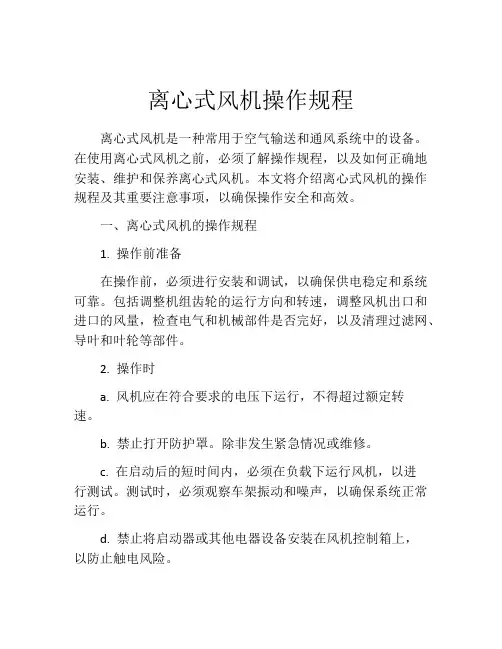 离心式风机操作规程

离心式风机是一种常用于空气输送和通风系统中的设备。在使用离心式风机之前，必须了解操作规程，以及如何正确地安装、维护和保养离心式风机。本文将介绍离心式风机的操作规程及其重要注意事项，以确保操作安全和高效。

一、离心式风机的操作规程

1. 操作前准备

在操作前，必须进行安装和调试，以确保供电稳定和系统可靠。包括调整机组齿轮的运行方向和转速，调整风机出口和进口的风量，检查电气和机械部件是否完好，以及清理过滤网、导叶和叶轮等部件。

2. 操作时

a. 风机应在符合要求的电压下运行，不得超过额定转速。

b. 禁止打开防护罩。除非发生紧急情况或维修。

c. 在启动后的短时间内，必须在负载下运行风机，以进行测试。测试时，必须观察车架振动和噪声，以确保系统正常运行。

d. 禁止将启动器或其他电器设备安装在风机控制箱上，以防止触电风险。